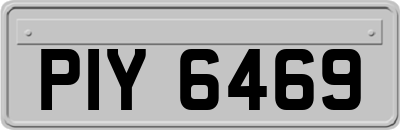 PIY 6469